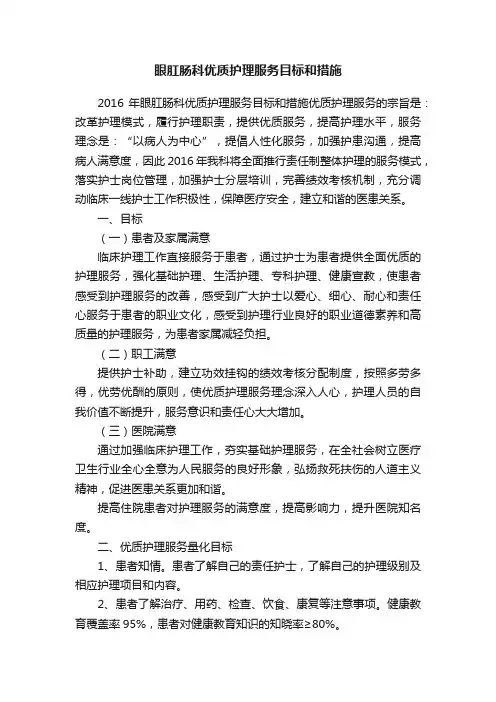 眼肛肠科优质护理服务目标和措施

2016 年眼肛肠科优质护理服务目标和措施优质护理服务的宗旨是：改革护理模式，履行护理职责，提供优质服务，提高护理水平，服务理念是：“以病人为中心”，提倡人性化服务，加强护患沟通，提高病人满意度，因此 2016 年我科将全面推行责任制整体护理的服务模式，落实护士岗位管理，加强护士分层培训，完善绩效考核机制，充分调动临床一线护士工作积极性，保障医疗安全，建立和谐的医患关系。

一、目标

（一）患者及家属满意

临床护理工作直接服务于患者，通过护士为患者提供全面优质的护理服务，强化基础护理、生活护理、专科护理、健康宣教，使患者感受到护理服务的改善，感受到广大护士以爱心、细心、耐心和责任心服务于患者的职业文化，感受到护理行业良好的职业道德素养和高质量的护理服务，为患者家属减轻负担。

（二）职工满意

提供护士补助，建立功效挂钩的绩效考核分配制度，按照多劳多得，优劳优酬的原则，使优质护理服务理念深入人心，护理人员的自我价值不断提升，服务意识和责任心大大增加。

（三）医院满意

通过加强临床护理工作，夯实基础护理服务，在全社会树立医疗卫生行业全心全意为人民服务的良好形象，弘扬救死扶伤的人道主义精神，促进医患关系更加和谐。

提高住院患者对护理服务的满意度，提高影响力，提升医院知名度。

二、优质护理服务量化目标

1、患者知情。患者了解自己的责任护士，了解自己的护理级别及相应护理项目和内容。

2、患者了解治疗、用药、检查、饮食、康复等注意事项。健康教育覆盖率 95%，患者对健康教育知识的知晓率≥80%。